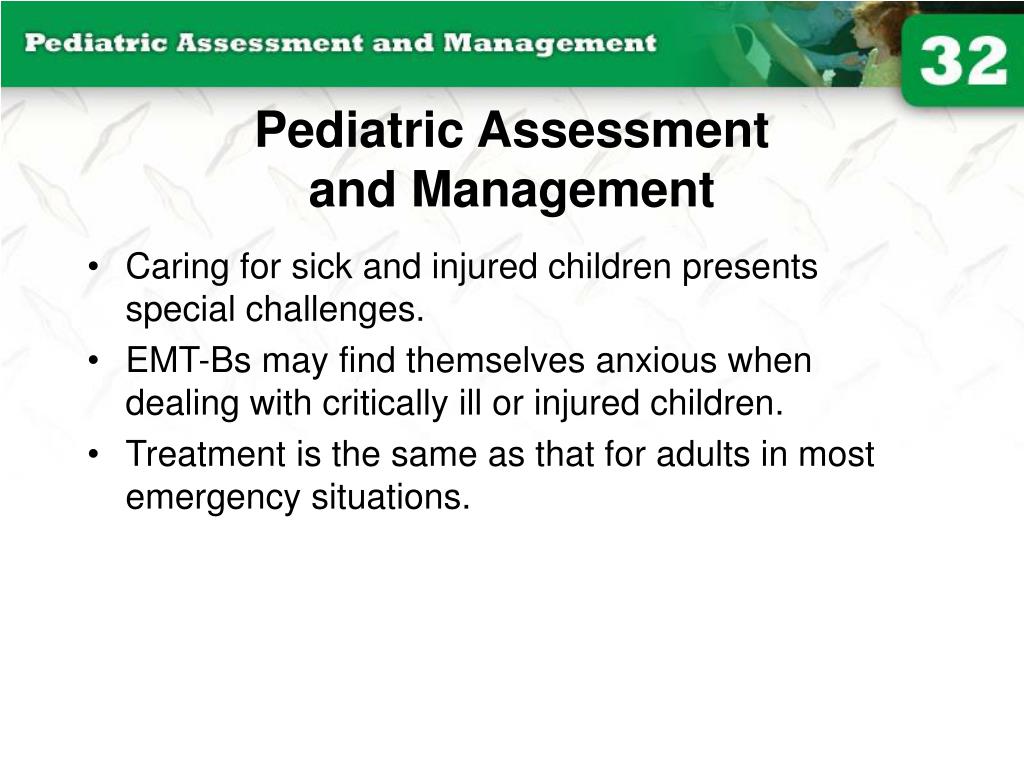 Pediatric Assessment and Management

32

Pediatric Assessment and Management

• Caring for sick and injured children presents special challenges.
• EMT-Bs may find themselves anxious when dealing with critically ill or injured children.
• Treatment is the same as that for adults in most emergency situations.